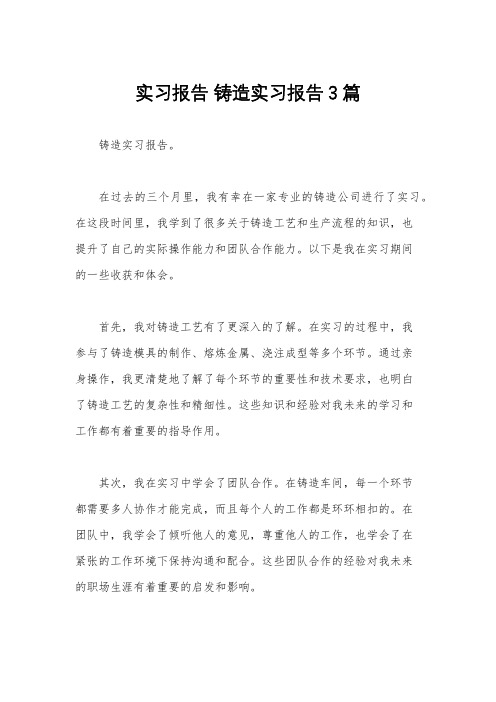 实习报告 铸造实习报告3篇

铸造实习报告。

在过去的三个月里，我有幸在一家专业的铸造公司进行了实习。在这段时间里，我学到了很多关于铸造工艺和生产流程的知识，也提升了自己的实际操作能力和团队合作能力。以下是我在实习期间的一些收获和体会。

首先，我对铸造工艺有了更深入的了解。在实习的过程中，我参与了铸造模具的制作、熔炼金属、浇注成型等多个环节。通过亲身操作，我更清楚地了解了每个环节的重要性和技术要求，也明白了铸造工艺的复杂性和精细性。这些知识和经验对我未来的学习和工作都有着重要的指导作用。

其次，我在实习中学会了团队合作。在铸造车间，每一个环节都需要多人协作才能完成，而且每个人的工作都是环环相扣的。在团队中，我学会了倾听他人的意见，尊重他人的工作，也学会了在紧张的工作环境下保持沟通和配合。这些团队合作的经验对我未来的职场生涯有着重要的启发和影响。